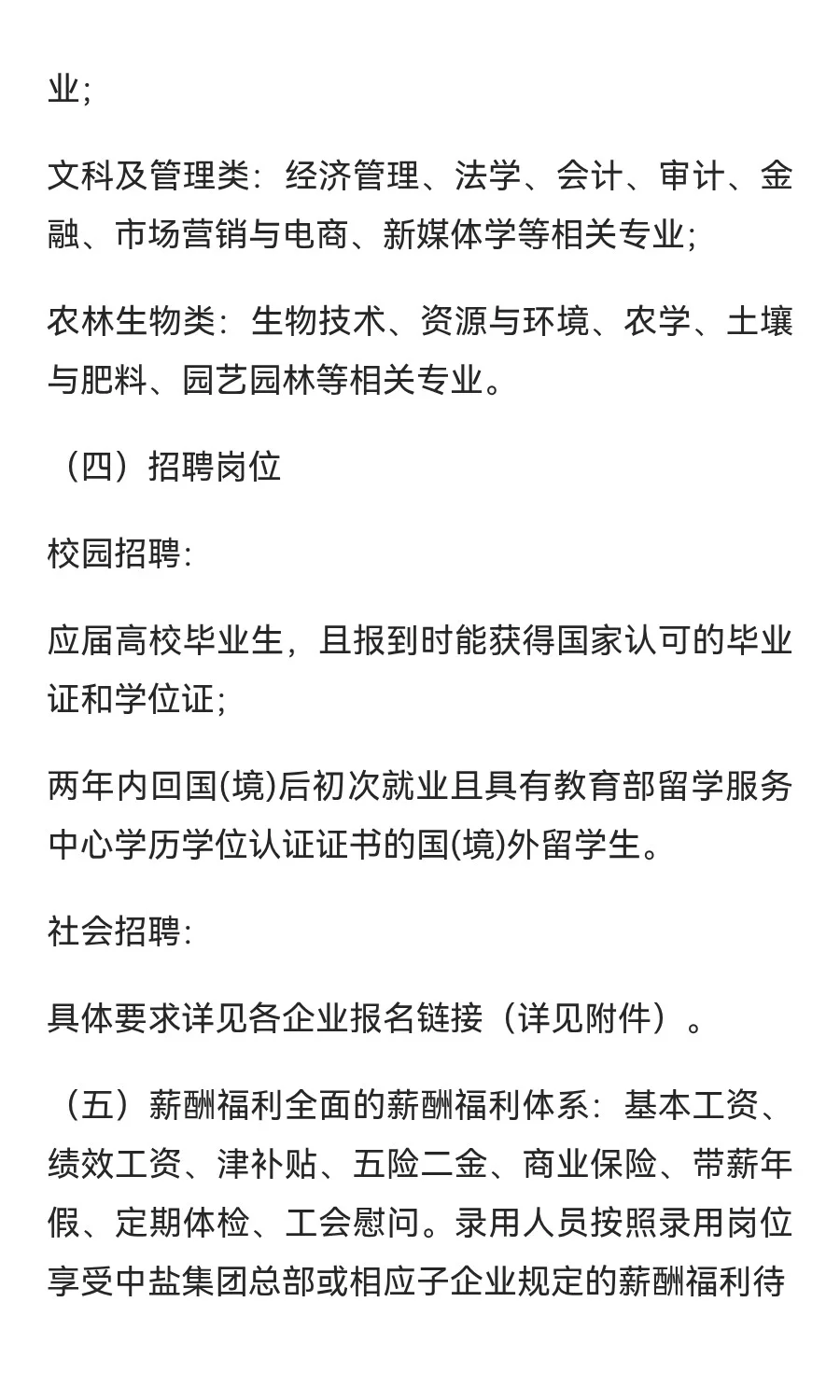 业;

文科及管理类：经济管理、法学、会计、审计、金融、市场营销与电商、新媒体学等相关专业;

农林生物类：生物技术、资源与环境、农学、土壤与肥料、园艺园林等相关专业。

（四）招聘岗位

校园招聘:

应届高校毕业生，且报到时能获得国家认可的毕业证和学位证;

两年内回国(境)后初次就业且具有教育部留学服务中心学历学位认证证书的国(境)外留学生。

社会招聘:

具体要求详见各企业报名链接（详见附件）。

（五）薪酬福利全面的薪酬福利体系：基本工资、绩效工资、津补贴、五险二金、商业保险、带薪年假、定期体检、工会慰问。录用人员按照录用岗位享受中盐集团总部或相应子企业规定的薪酬福利待